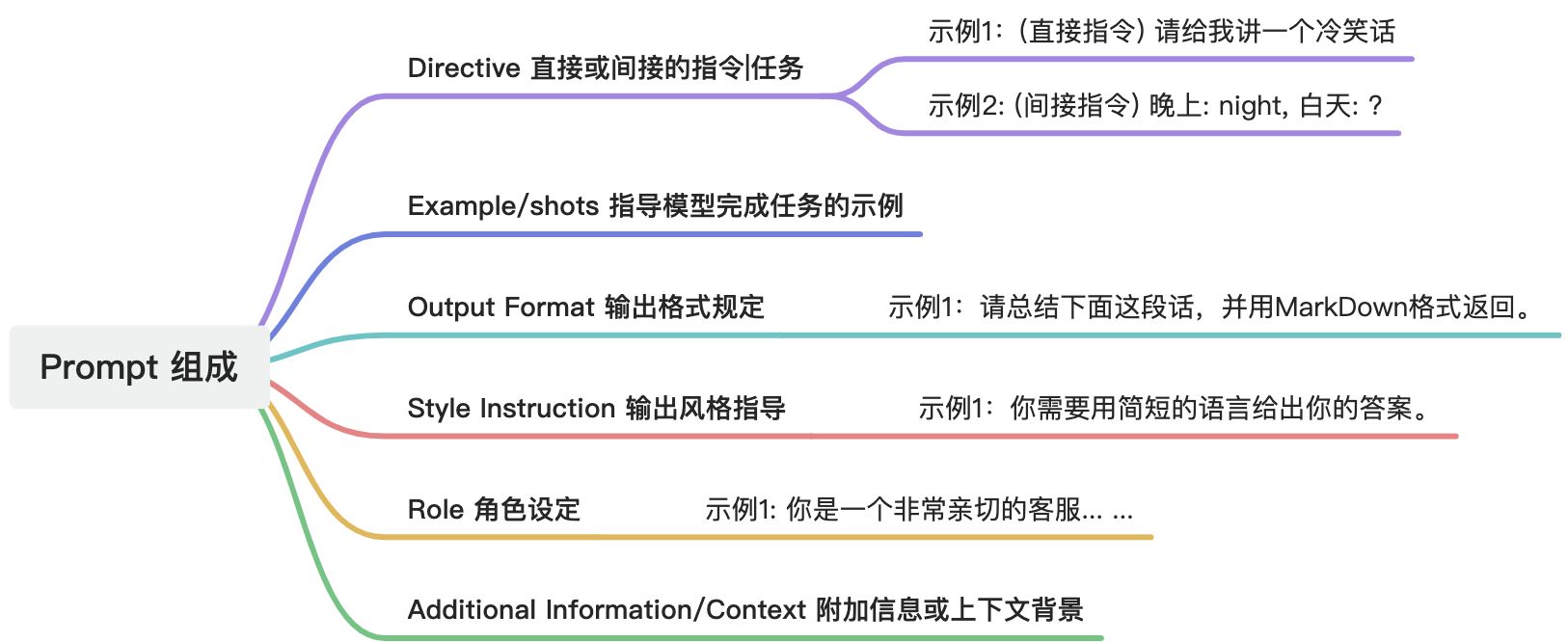 Prompt 组成

Directive 直接或间接的指令|任务

示例1：（直接指令）请给我讲一个冷笑话

示例2: (间接指令) 晚上: night, 白天: ?

Example/shots 指导模型完成任务的示例

Output Format 输出格式规定

示例1：请总结下面这段话，并用MarkDown格式返回。

Style Instruction 输出风格指导

示例1：你需要用简短的语言给出你的答案。

Role 角色设定

示例1: 你是一个非常亲切的客服... ...

Additional Information/Context 附加信息或上下文背景